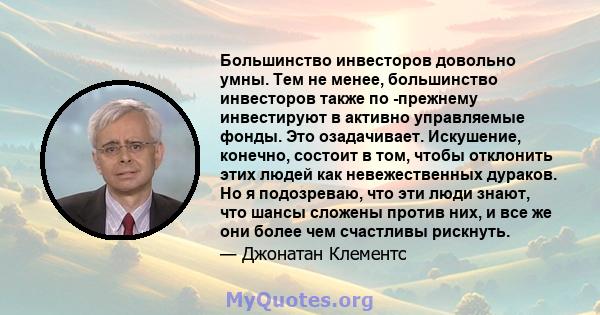 Большинство инвесторов довольно умны. Тем не менее, большинство инвесторов также по -прежнему инвестируют в активно управляемые фонды. Это озадачивает. Искушение, конечно, состоит в том, чтобы отклонить этих людей как невежественных дураков. Но я подозреваю, что эти люди знают, что шансы сложены против них, и все же они более чем счастливы рискнуть.

— Джонатан Клементс

MyQuotes.org